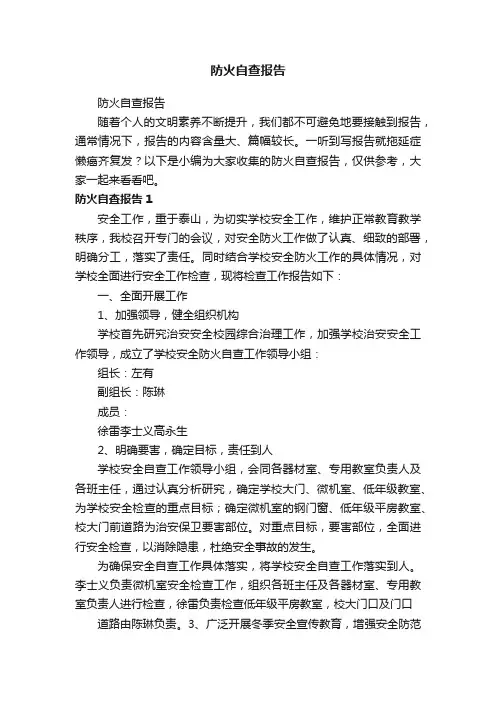 防火自查报告

防火自查报告

随着个人的文明素养不断提升，我们都不可避免地要接触到报告，通常情况下，报告的内容含量大、篇幅较长。一听到写报告就拖延症懒癌齐复发？以下是小编为大家收集的防火自查报告，仅供参考，大家一起来看看吧。

防火自查报告 1

安全工作，重于泰山，为切实学校安全工作，维护正常教育教学秩序，我校召开专门的会议，对安全防火工作做了认真、细致的部署，明确分工，落实了责任。同时结合学校安全防火工作的具体情况，对学校全面进行安全工作检查，现将检查工作报告如下：

一、全面开展工作

1、加强领导，健全组织机构

学校首先研究治安安全校园综合治理工作，加强学校治安安全工作领导，成立了学校安全防火自查工作领导小组：

组长：左有

副组长：陈琳

成员：

徐雷李士义高永生

2、明确要害，确定目标，责任到人

学校安全自查工作领导小组，会同各器材室、专用教室负责人及各班主任，通过认真分析研究，确定学校大门、微机室、低年级教室、为学校安全检查的重点目标；确定微机室的钢门窗、低年级平房教室、校大门前道路为治安保卫要害部位。对重点目标，要害部位，全面进行安全检查，以消除隐患，杜绝安全事故的发生。

为确保安全自查工作具体落实，将学校安全自查工作落实到人。李士义负责微机室安全检查工作，组织各班主任及各器材室、专用教室负责人进行检查，徐雷负责检查低年级平房教室，校大门口及门口

道路由陈琳负责。3、广泛开展冬季安全宣传教育，增强安全防范